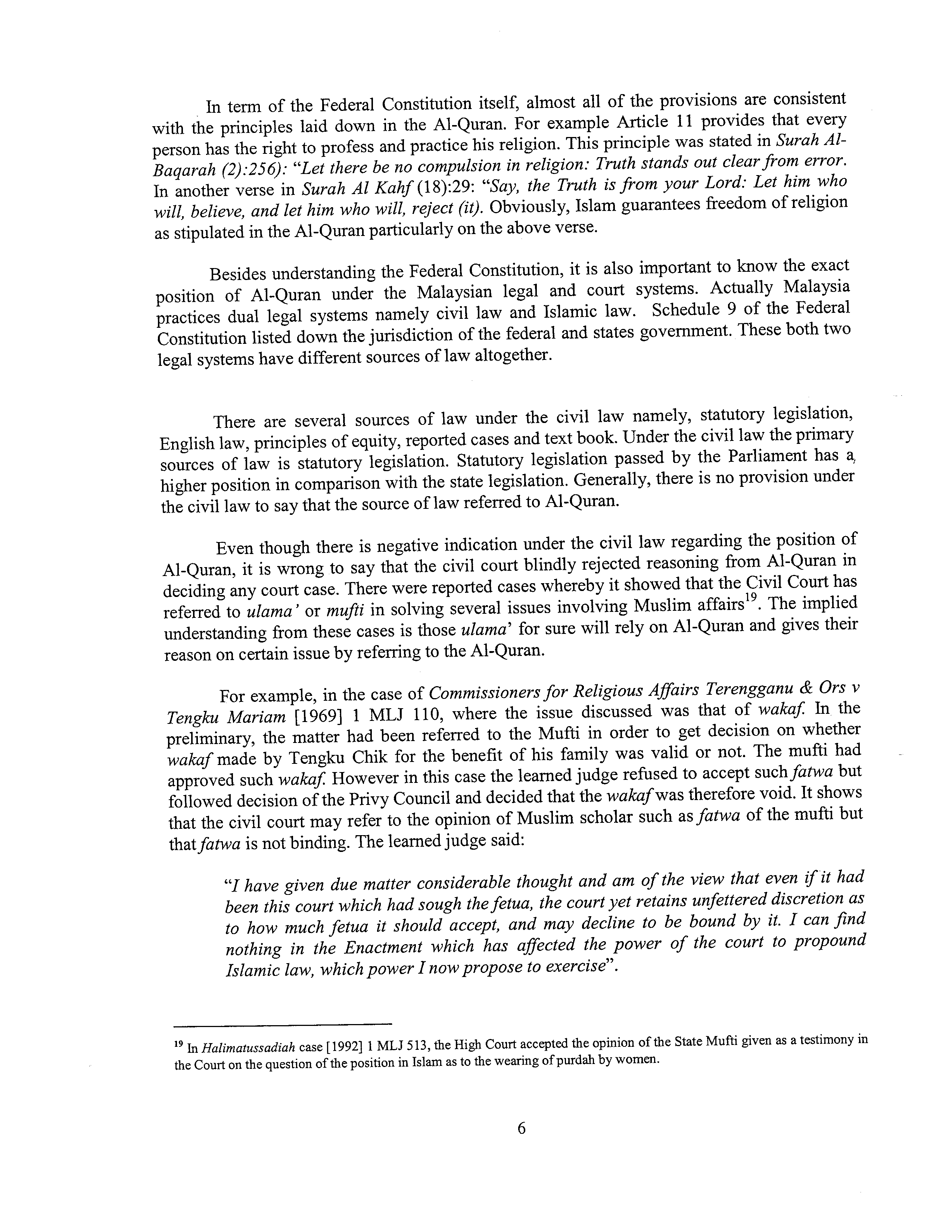 In term of the Federal Constitution itself, almost all of the provisions are consistent with the principles laid down in the Al-Quran. For example Article 11 provides that every person has the right to profess and practice his religion. This principle was stated in Surah Al-Baqarah (2):256): "Let there be no compulsion in religion: Truth stands out clear from error. In another verse in Surah Al Kahf (18):29: "Say, the Truth is from your Lord: Let him who will, believe, and let him who will, reject (it). Obviously, Islam guarantees freedom of religion as stipulated in the Al-Quran particularly on the above verse.

Besides understanding the Federal Constitution, it is also important to know the exact position of Al-Quran under the Malaysian legal and court systems. Actually Malaysia practices dual legal systems namely civil law and Islamic law. Schedule 9 of the Federal Constitution listed down the jurisdiction of the federal and states government. These both two legal systems have different sources of law altogether.

There are several sources of law under the civil law namely, statutory legislation, English law, principles of equity, reported cases and text book. Under the civil law the primary sources of law is statutory legislation. Statutory legislation passed by the Parliament has a higher position in comparison with the state legislation. Generally, there is no provision under the civil law to say that the source of law referred to Al-Quran.

Even though there is negative indication under the civil law regarding the position of Al-Quran, it is wrong to say that the civil court blindly rejected reasoning from Al-Quran in deciding any court case. There were reported cases whereby it showed that the Civil Court has referred to ulama' or mufti in solving several issues involving Muslim affairs$^{19}$. The implied understanding from these cases is those ulama' for sure will rely on Al-Quran and gives their reason on certain issue by referring to the Al-Quran.

For example, in the case of Commissioners for Religious Affairs Terengganu & Ors v Tengku Mariam [1969] 1 MLJ 110, where the issue discussed was that of wakaf. In the preliminary, the matter had been referred to the Mufti in order to get decision on whether wakaf made by Tengku Chik for the benefit of his family was valid or not. The mufti had approved such wakaf. However in this case the learned judge refused to accept such fatwa but followed decision of the Privy Council and decided that the wakaf was therefore void. It shows that the civil court may refer to the opinion of Muslim scholar such as fatwa of the mufti but that fatwa is not binding. The learned judge said:

"I have given due matter considerable thought and am of the view that even if it had been this court which had sough the fetua, the court yet retains unfettered discretion as to how much fetua it should accept, and may decline to be bound by it. I can find nothing in the Enactment which has affected the power of the court to propound Islamic law, which power I now propose to exercise".

$^{19}$ In Halimatussadiah case [1992] 1 MLJ 513, the High Court accepted the opinion of the State Mufti given as a testimony in the Court on the question of the position in Islam as to the wearing of purdah by women.

6